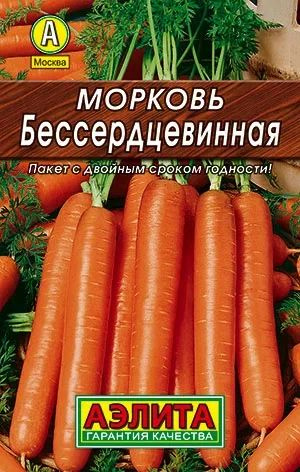 А
Москва

МОРКОВЬ
Бессердцевинная

Пакет с двойным сроком годности!

АЭЛИТА
ГАРАНТИЯ КАЧЕСТВА